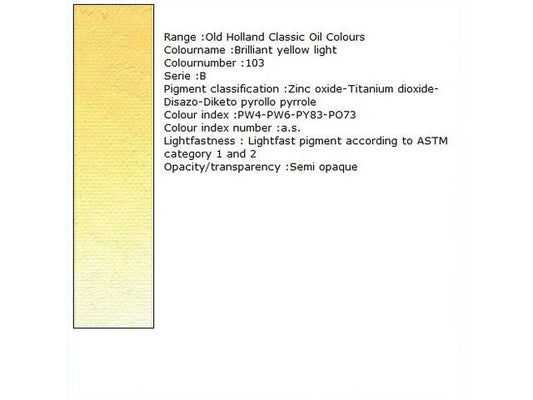 Range :Old Holland Classic Oil Colours
Colourname :Brilliant yellow light
Colournumber :103
Serie :B
Pigment classification :Zinc oxide-Titanium dioxide-Disazo-Diketo pyrollo pyrrole
Colour index :PW4-PW6-PY83-PO73
Colour index number :a.s.
Lightfastness : Lightfast pigment according to ASTM category 1 and 2
Opacity/transparency :Semi opaque